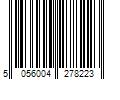 5 056004 278223